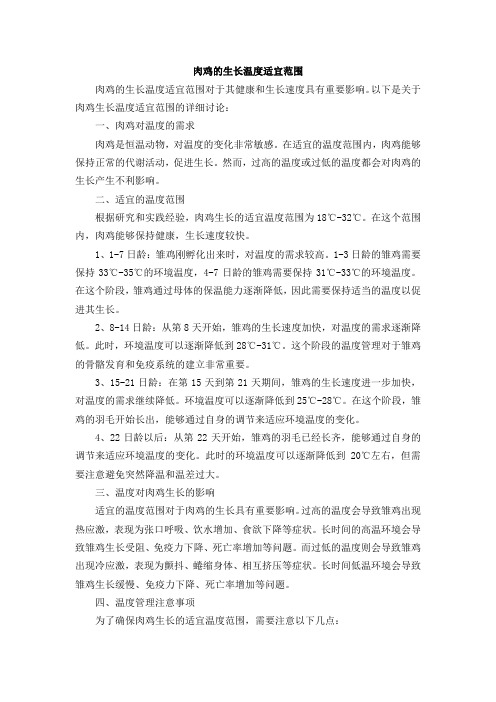 肉鸡的生长温度适宜范围

肉鸡的生长温度适宜范围对于其健康和生长速度具有重要影响。以下是关于肉鸡生长温度适宜范围的详细讨论：

一、肉鸡对温度的需求

肉鸡是恒温动物，对温度的变化非常敏感。在适宜的温度范围内，肉鸡能够保持正常的代谢活动，促进生长。然而，过高的温度或过低的温度都会对肉鸡的生长产生不利影响。

二、适宜的温度范围

根据研究和实践经验，肉鸡生长的适宜温度范围为18℃-32℃。在这个范围内，肉鸡能够保持健康，生长速度较快。

1、1-7日龄：雏鸡刚孵化出来时，对温度的需求较高。1-3日龄的雏鸡需要保持33℃-35℃的环境温度，4-7日龄的雏鸡需要保持31℃-33℃的环境温度。在这个阶段，雏鸡通过母体的保温能力逐渐降低，因此需要保持适当的温度以促进其生长。

2、8-14日龄：从第8天开始，雏鸡的生长速度加快，对温度的需求逐渐降低。此时，环境温度可以逐渐降低到28℃-31℃。这个阶段的温度管理对于雏鸡的骨骼发育和免疫系统的建立非常重要。

3、15-21日龄：在第15天到第21天期间，雏鸡的生长速度进一步加快，对温度的需求继续降低。环境温度可以逐渐降低到25℃-28℃。在这个阶段，雏鸡的羽毛开始长出，能够通过自身的调节来适应环境温度的变化。

4、22日龄以后：从第22天开始，雏鸡的羽毛已经长齐，能够通过自身的调节来适应环境温度的变化。此时的环境温度可以逐渐降低到20℃左右，但需要注意避免突然降温和温差过大。

三、温度对肉鸡生长的影响

适宜的温度范围对于肉鸡的生长具有重要影响。过高的温度会导致雏鸡出现热应激，表现为张口呼吸、饮水增加、食欲下降等症状。长时间的高温环境会导致雏鸡生长受阻、免疫力下降、死亡率增加等问题。而过低的温度则会导致雏鸡出现冷应激，表现为颤抖、蜷缩身体、相互挤压等症状。长时间低温环境会导致雏鸡生长缓慢、免疫力下降、死亡率增加等问题。

四、温度管理注意事项

为了确保肉鸡生长的适宜温度范围，需要注意以下几点：